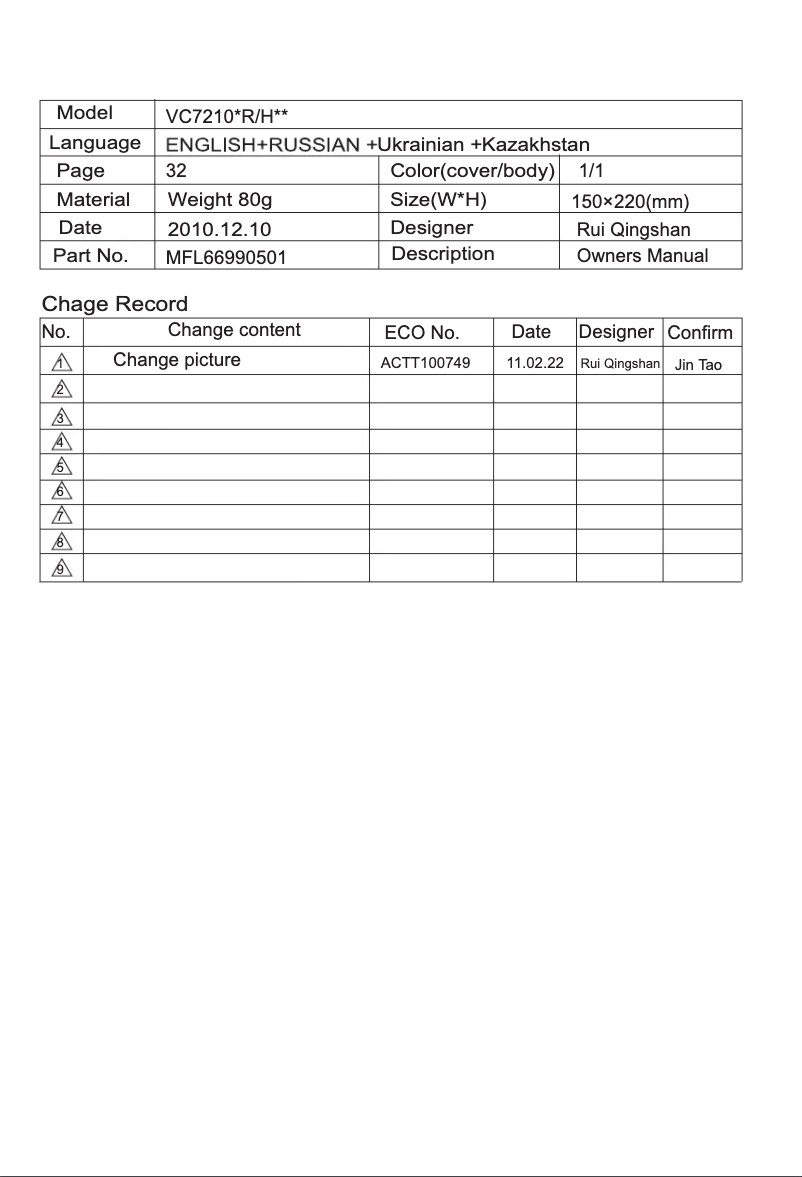 | Model | VC7210*R/H** | | |
|---|---|---|---|
| Language | ENGLISH+RUSSIAN +Ukrainian +Kazakhstan | | |
| Page | 32 | Color(cover/body) | 1/1 |
| Material | Weight 80g | Size(W*H) | 150×220(mm) |
| Date | 2010.12.10 | Designer | Rui Qingshan |
| Part No. | MFL66990501 | Description | Owners Manual |

Chage Record

| No. | Change content | ECO No. | Date | Designer | Confirm |
|---|---|---|---|---|---|
| 1 | Change picture | ACTT100749 | 11.02.22 | Rui Qingshan | Jin Tao |
| 2 | | | | | |
| 3 | | | | | |
| 4 | | | | | |
| 5 | | | | | |
| 6 | | | | | |
| 7 | | | | | |
| 8 | | | | | |
| 9 | | | | | |